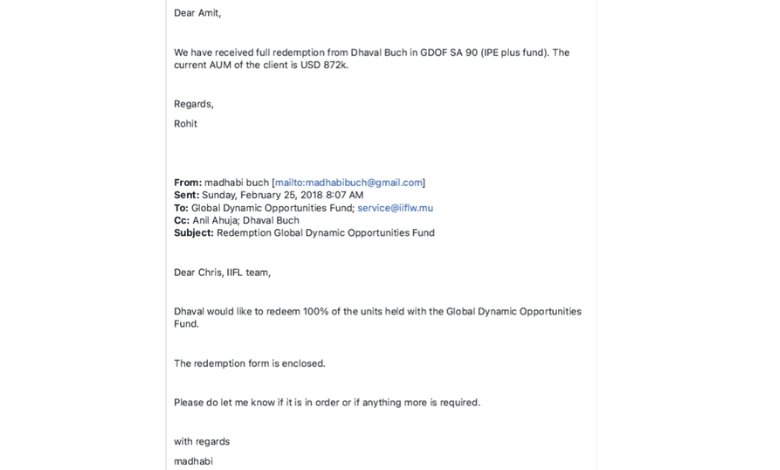 Dear Amit,

We have received full redemption from Dhaval Buch in GDOF SA 90 (IPE plus fund). The current AUM of the client is USD 872k.

Regards,

Rohit

From: madhabi buch [mailto:madhabibuch@gmail.com]
Sent: Sunday, February 25, 2018 8:07 AM
To: Global Dynamic Opportunities Fund; service@iiflw.mu
Cc: Anil Ahuja; Dhaval Buch
Subject: Redemption Global Dynamic Opportunities Fund

Dear Chris, IIFL team,

Dhaval would like to redeem 100% of the units held with the Global Dynamic Opportunities Fund.

The redemption form is enclosed.

Please do let me know if it is in order or if anything more is required.

with regards

madhabi